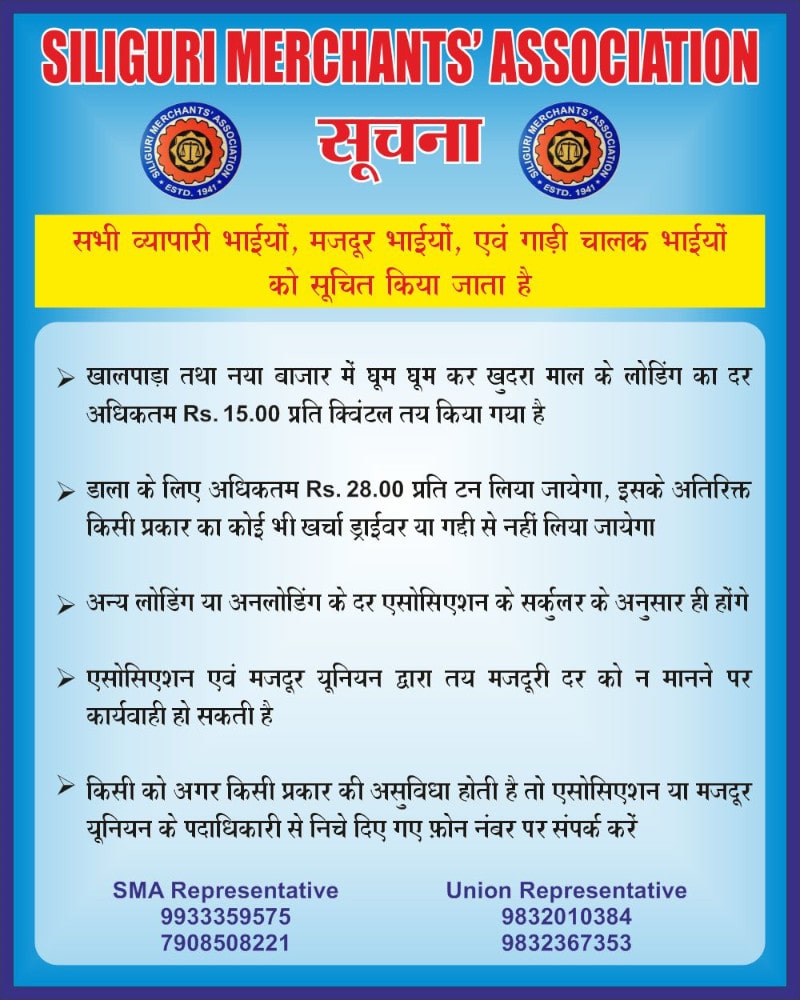 SILIGURI MERCHANTS' ASSOCIATION

SILIGURI MERCHANTS' ASSOCIATION ESTD. 1941

सूचना

SILIGURI MERCHANTS' ASSOCIATION ESTD. 1941

सभी व्यापारी भाईयों, मजदूर भाईयों, एवं गाड़ी चालक भाईयों को सूचित किया जाता है

➢ खालपाड़ा तथा नया बाजार में घूम घूम कर खुदरा माल के लोडिंग का दर अधिकतम Rs. 15.00 प्रति क्विंटल तय किया गया है

➢ डाला के लिए अधिकतम Rs. 28.00 प्रति टन लिया जायेगा, इसके अतिरिक्त किसी प्रकार का कोई भी खर्चा ड्राईवर या गद्दी से नहीं लिया जायेगा

➢ अन्य लोडिंग या अनलोडिंग के दर एसोसिएशन के सर्कुलर के अनुसार ही होंगे

➢ एसोसिएशन एवं मजदूर यूनियन द्वारा तय मजदूरी दर को न मानने पर कार्यवाही हो सकती है

➢ किसी को अगर किसी प्रकार की असुविधा होती है तो एसोसिएशन या मजदूर यूनियन के पदाधिकारी से निचे दिए गए फ़ोन नंबर पर संपर्क करें

SMA Representative
9933359575
7908508221

Union Representative
9832010384
9832367353